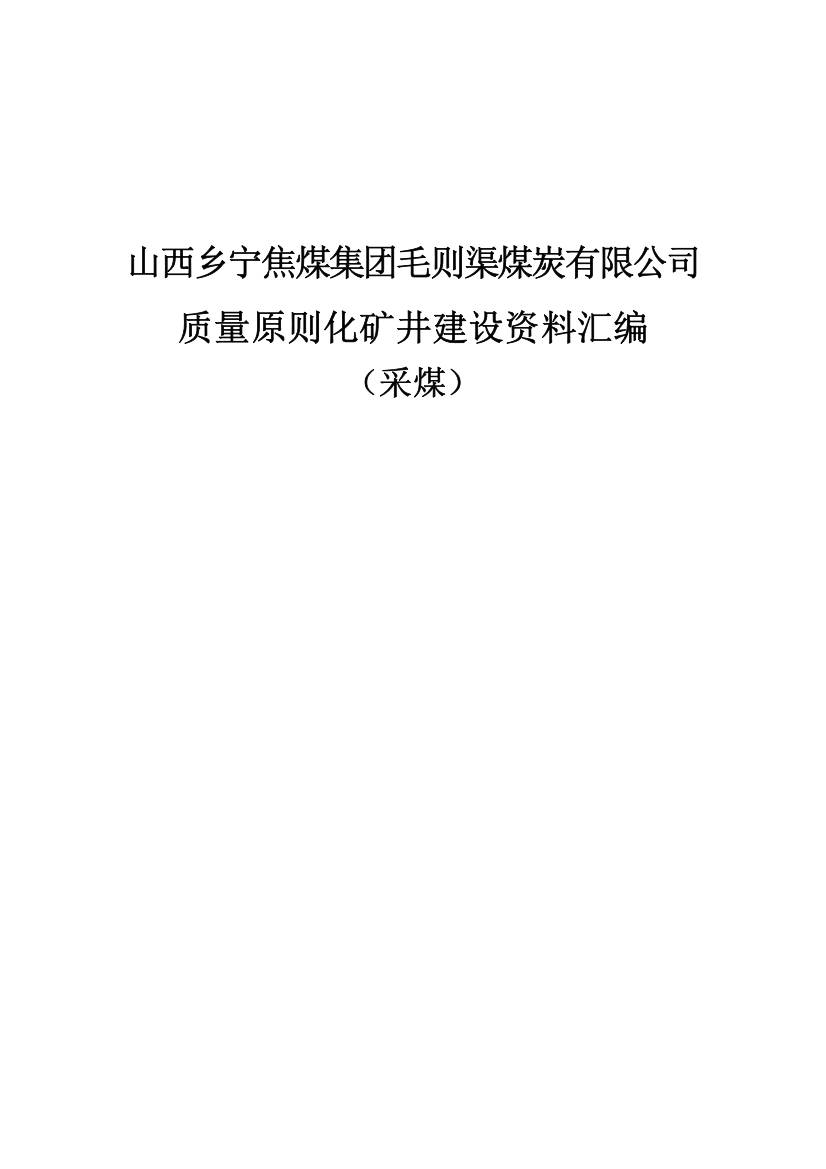 山西乡宁焦煤集团毛则渠煤炭有限公司

质量原则化矿井建设资料汇编

（采煤）